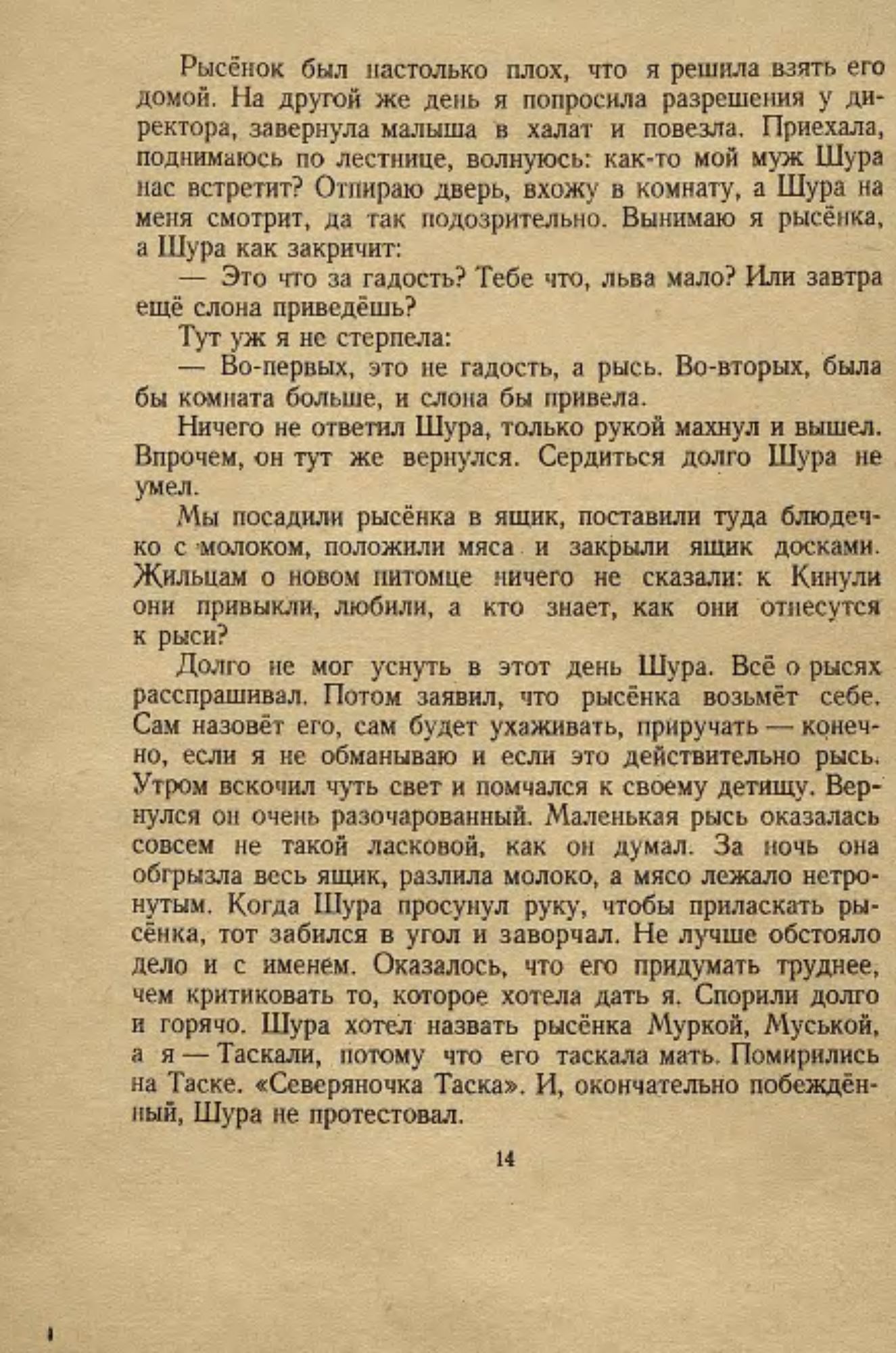 Рысёнок был настолько плох, что я решила взять его домой. На другой же день я попросила разрешения у директора, завернула малыша в халат и повезла. Приехала, поднимаюсь по лестнице, волнуюсь: как-то мой муж Шура нас встретит? Отпираю дверь, вхожу в комнату, а Шура на меня смотрит, да так подозрительно. Вынимаю я рысёнка, а Шура как закричит:

— Это что за гадость? Тебе что, льва мало? Или завтра ещё слона приведёшь?

Тут уж я не стерпела:

— Во-первых, это не гадость, а рысь. Во-вторых, была бы комната больше, и слона бы привела.

Ничего не ответил Шура, только рукой махнул и вышел. Впрочем, он тут же вернулся. Сердиться долго Шура не умел.

Мы посадили рысёнка в ящик, поставили туда блюдечко с молоком, положили мяса и закрыли ящик досками. Жильцам о новом питомце ничего не сказали: к Кинули они привыкли, любили, а кто знает, как они отнесутся к рыси?

Долго не мог уснуть в этот день Шура. Всё о рысях расспрашивал. Потом заявил, что рысёнка возьмёт себе. Сам назовёт его, сам будет ухаживать, приручать — конечно, если я не обманываю и если это действительно рысь. Утром вскочил чуть свет и помчался к своему детищу. Вернулся он очень разочарованный. Маленькая рысь оказалась совсем не такой ласковой, как он думал. За ночь она обгрызла весь ящик, разлила молоко, а мясо лежало нетронутым. Когда Шура просунул руку, чтобы приласкать рысёнка, тот забился в угол и заворчал. Не лучше обстояло дело и с именем. Оказалось, что его придумать труднее, чем критиковать то, которое хотела дать я. Спорили долго и горячо. Шура хотел назвать рысёнка Муркой, Муськой, а я — Таскали, потому что его таскала мать. Помирились на Таске. «Северяночка Таска». И, окончательно побеждённый, Шура не протестовал.

14